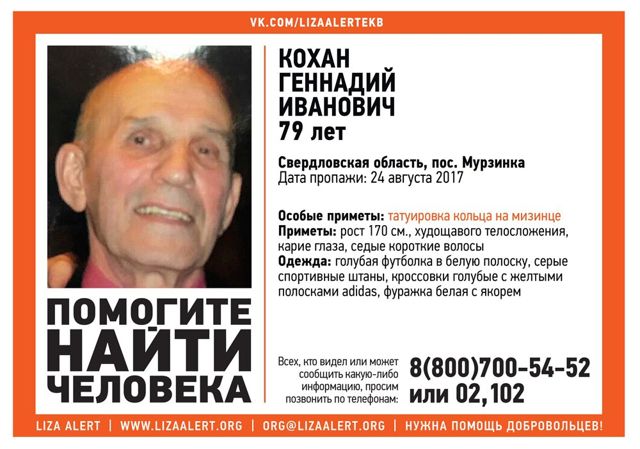 VK.COM/LIZAALERTEKB

КОХАН
ГЕННАДИЙ
ИВАНОВИЧ
79 лет

Свердловская область, пос. Мурзинка
Дата пропажи: 24 августа 2017

Особые приметы: татуировка кольца на мизинце
Приметы: рост 170 см., худощавого телосложения, карие глаза, седые короткие волосы
Одежда: голубая футболка в белую полоску, серые спортивные штаны, кроссовки голубые с желтыми полосками adidas, фуражка белая с якорем

ПОМОГИТЕ
НАЙТИ
ЧЕЛОВЕКА

Всех, кто видел или может сообщить какую-либо информацию, просим позвонить по телефонам:

8(800)700-54-52
или 02,102

LIZA ALERT | WWW.LIZAALERT.ORG | ORG@LIZAALERT.ORG | НУЖНА ПОМОЩЬ ДОБРОВОЛЬЦЕВ!